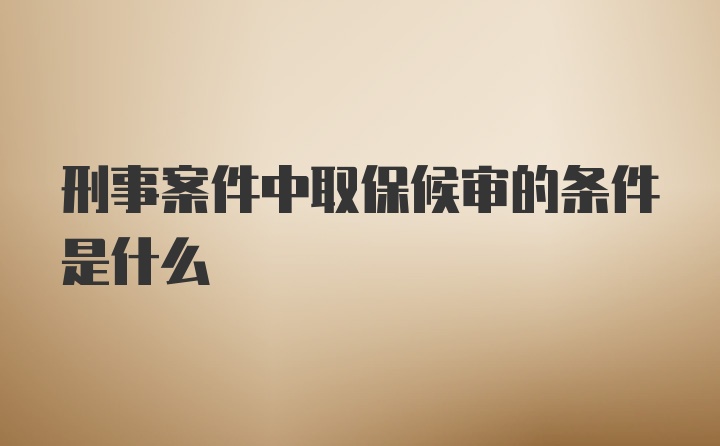 刑事案件中取保候审的条件是什么